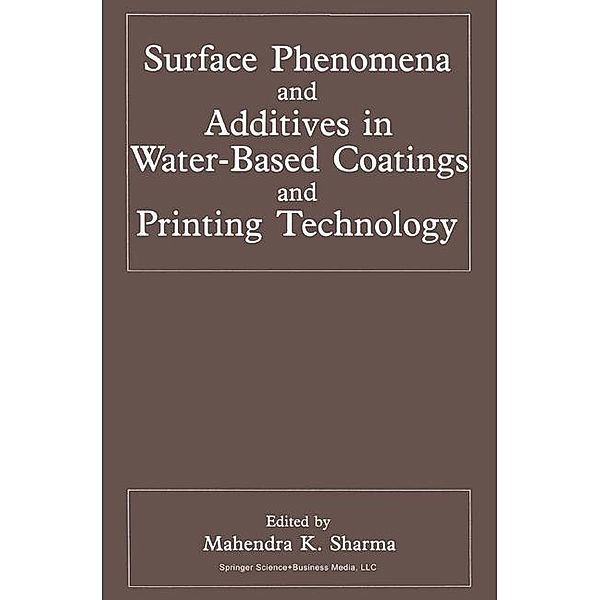 Surface Phenomena
and
Additives in
Water-Based Coatings
and
Printing Technology

Edited by
Mahendra K. Sharma
Springer Science+Business Media, LLC